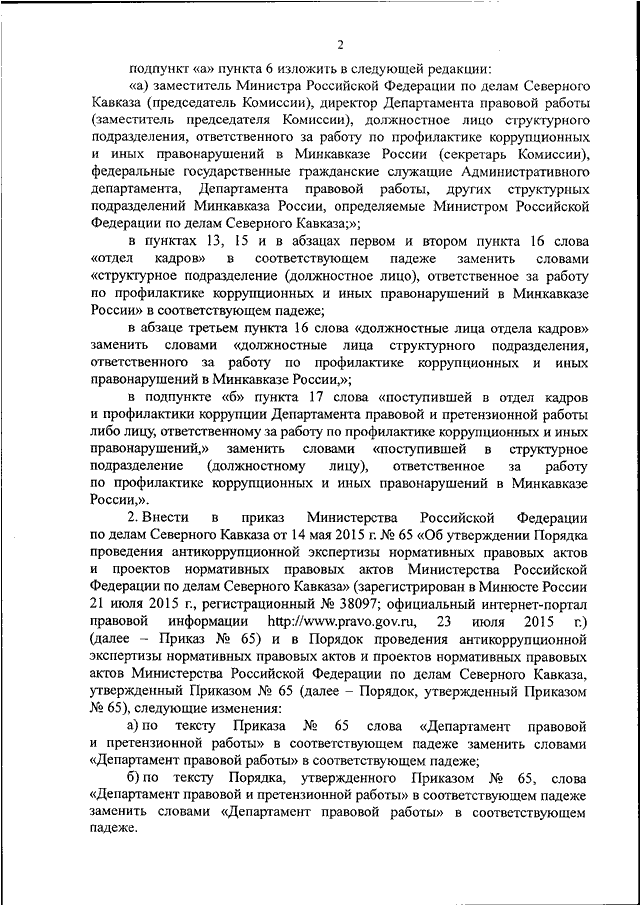 2

подпункт «а» пункта 6 изложить в следующей редакции:

«а) заместитель Министра Российской Федерации по делам Северного Кавказа (председатель Комиссии), директор Департамента правовой работы (заместитель председателя Комиссии), должностное лицо структурного подразделения, ответственного за работу по профилактике коррупционных и иных правонарушений в Минкавказе России (секретарь Комиссии), федеральные государственные гражданские служащие Административного департамента, Департамента правовой работы, других структурных подразделений Минкавказа России, определяемые Министром Российской Федерации по делам Северного Кавказа;»;

в пунктах 13, 15 и в абзацах первом и втором пункта 16 слова «отдел кадров» в соответствующем падеже заменить словами «структурное подразделение (должностное лицо), ответственное за работу по профилактике коррупционных и иных правонарушений в Минкавказе России» в соответствующем падеже;

в абзаце третьем пункта 16 слова «должностные лица отдела кадров» заменить словами «должностные лица структурного подразделения, ответственного за работу по профилактике коррупционных и иных правонарушений в Минкавказе России,»;

в подпункте «б» пункта 17 слова «поступившей в отдел кадров и профилактики коррупции Департамента правовой и претензионной работы либо лицу, ответственному за работу по профилактике коррупционных и иных правонарушений,» заменить словами «поступившей в структурное подразделение (должностному лицу), ответственное за работу по профилактике коррупционных и иных правонарушений в Минкавказе России,».

2. Внести в приказ Министерства Российской Федерации по делам Северного Кавказа от 14 мая 2015 г. № 65 «Об утверждении Порядка проведения антикоррупционной экспертизы нормативных правовых актов и проектов нормативных правовых актов Министерства Российской Федерации по делам Северного Кавказа» (зарегистрирован в Минюсте России 21 июля 2015 г., регистрационный № 38097; официальный интернет-портал правовой информации http://www.pravo.gov.ru, 23 июля 2015 г.) (далее – Приказ № 65) и в Порядок проведения антикоррупционной экспертизы нормативных правовых актов и проектов нормативных правовых актов Министерства Российской Федерации по делам Северного Кавказа, утвержденный Приказом № 65 (далее – Порядок, утвержденный Приказом № 65), следующие изменения:

а) по тексту Приказа № 65 слова «Департамент правовой и претензионной работы» в соответствующем падеже заменить словами «Департамент правовой работы» в соответствующем падеже;

б) по тексту Порядка, утвержденного Приказом № 65, слова «Департамент правовой и претензионной работы» в соответствующем падеже заменить словами «Департамент правовой работы» в соответствующем падеже.